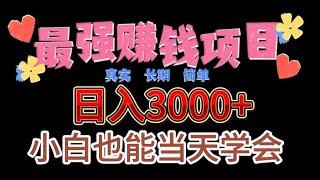 最强赚钱项目

真实 长期 简单

日入3000+

小白也能当天学会